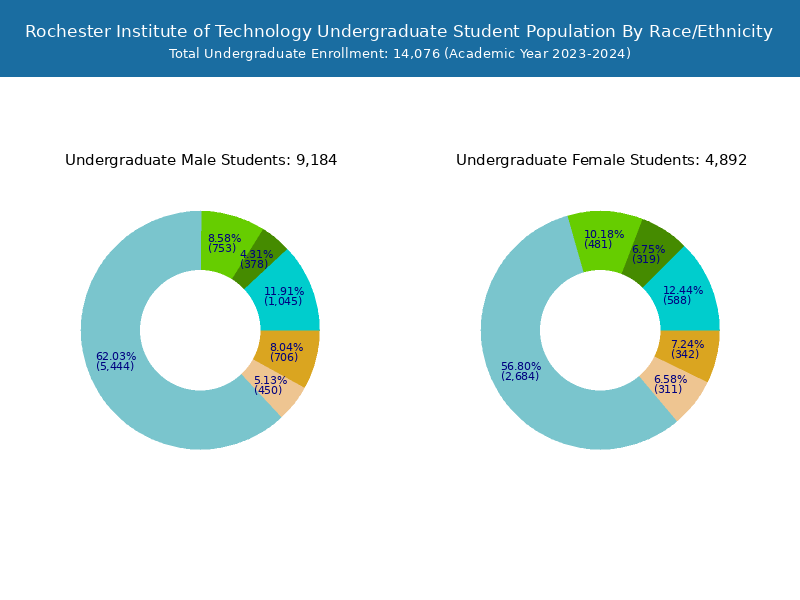 Rochester Institute of Technology Undergraduate Student Population By Race/Ethnicity
Total Undergraduate Enrollment: 14,076 (Academic Year 2023-2024)

Undergraduate Male Students: 9,184

8.58%
(753)
4.31%
(378)
11.91%
(1,045)
8.04%
(706)
5.13%
(450)
62.03%
(5,444)

Undergraduate Female Students: 4,892

10.18%
(481)
6.75%
(319)
12.44%
(588)
7.24%
(342)
6.58%
(311)
56.80%
(2,684)